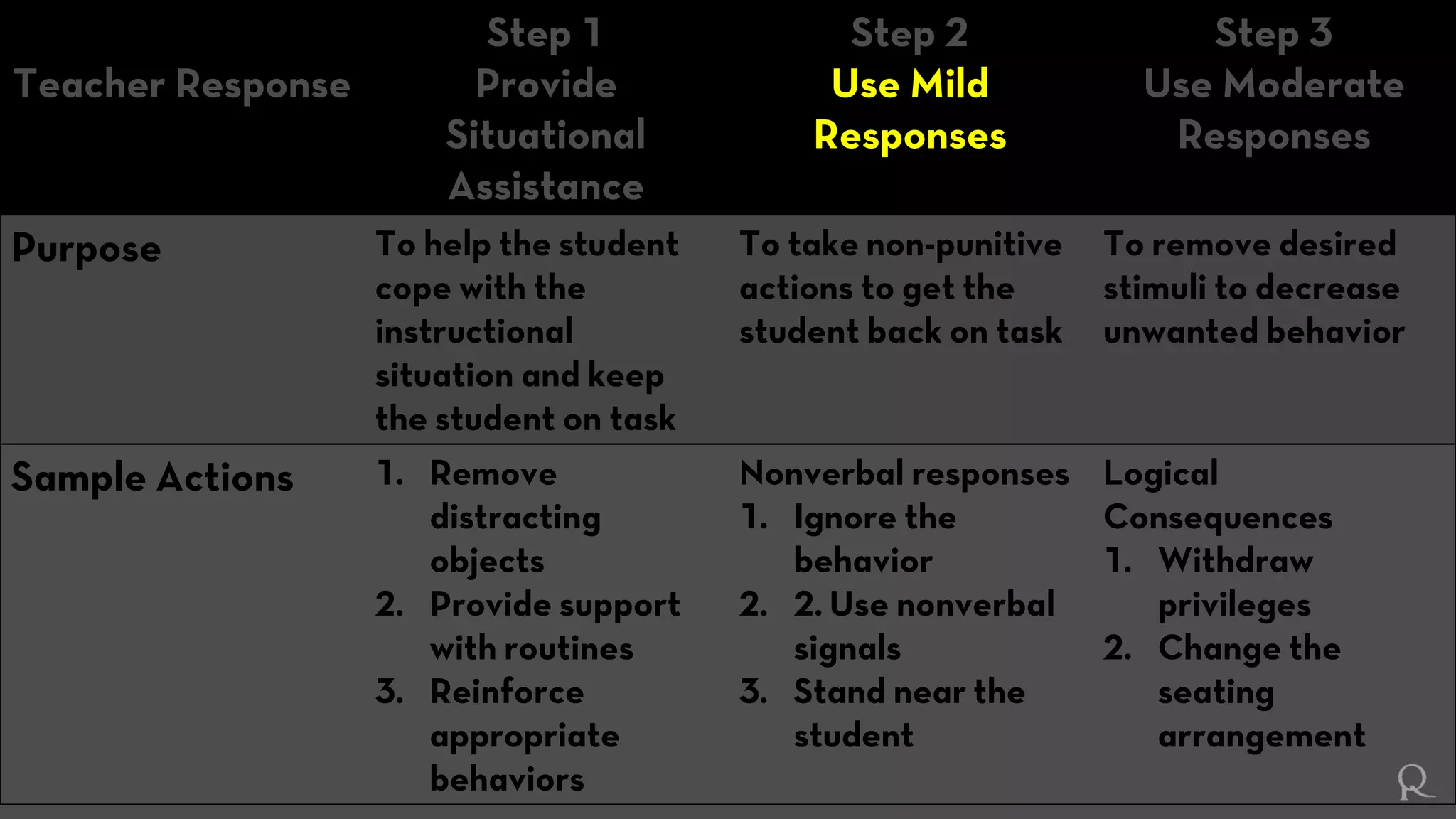 | Teacher Response | Step 1 Provide Situational Assistance | Step 2 Use Mild Responses | Step 3 Use Moderate Responses |
|---|---|---|---|
| Purpose | To help the student cope with the instructional situation and keep the student on task | To take non-punitive actions to get the student back on task | To remove desired stimuli to decrease unwanted behavior |
| Sample Actions | 1. Remove distracting objects 2. Provide support with routines 3. Reinforce appropriate behaviors | Nonverbal responses 1. Ignore the behavior 2. 2. Use nonverbal signals 3. Stand near the student | Logical Consequences 1. Withdraw privileges 2. Change the seating arrangement |

R